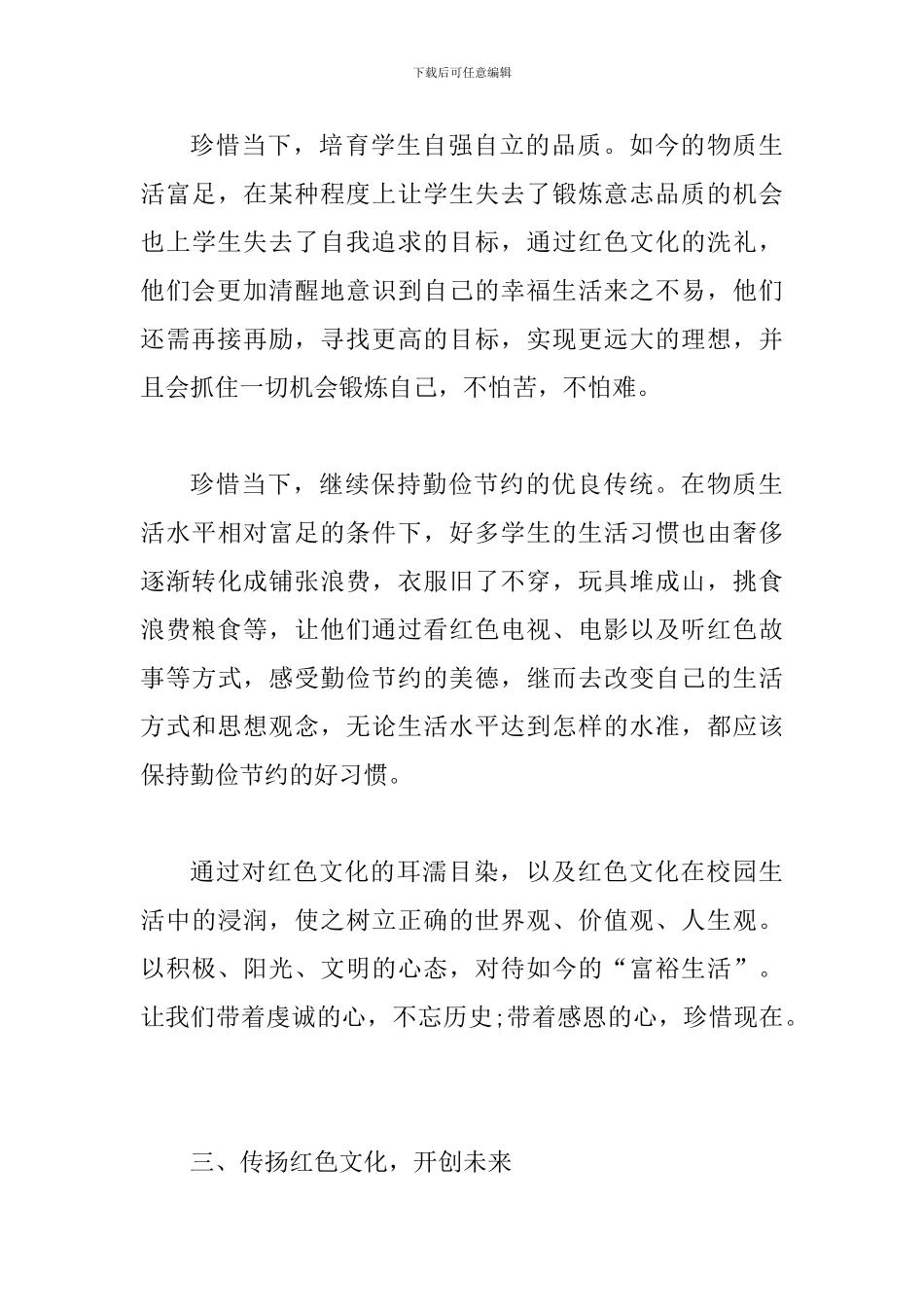 下载后可任意编辑

珍惜当下，培育学生自强自立的品质。如今的物质生活富足，在某种程度上让学生失去了锻炼意志品质的机会也上学生失去了自我追求的目标，通过红色文化的洗礼，他们会更加清醒地意识到自己的幸福生活来之不易，他们还需再接再励，寻找更高的目标，实现更远大的理想，并且会抓住一切机会锻炼自己，不怕苦，不怕难。

珍惜当下，继续保持勤俭节约的优良传统。在物质生活水平相对富足的条件下，好多学生的生活习惯也由奢侈逐渐转化成铺张浪费，衣服旧了不穿，玩具堆成山，挑食浪费粮食等，让他们通过看红色电视、电影以及听红色故事等方式，感受勤俭节约的美德，继而去改变自己的生活方式和思想观念，无论生活水平达到怎样的水准，都应该保持勤俭节约的好习惯。

通过对红色文化的耳濡目染，以及红色文化在校园生活中的浸润，使之树立正确的世界观、价值观、人生观。以积极、阳光、文明的心态，对待如今的“富裕生活”。让我们带着虔诚的心，不忘历史;带着感恩的心，珍惜现在。

三、传扬红色文化，开创未来